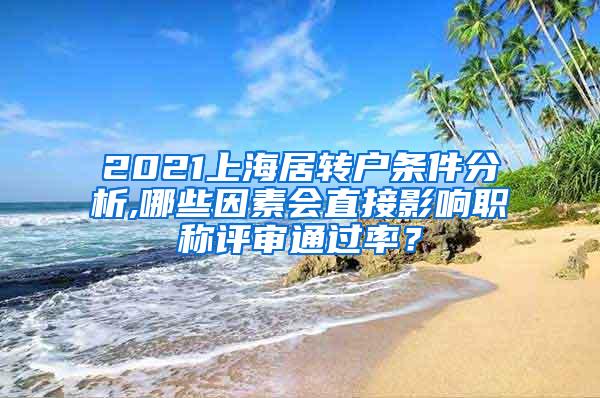 2021上海居转户条件分析,哪些因素会直接影响职称评审通过率？